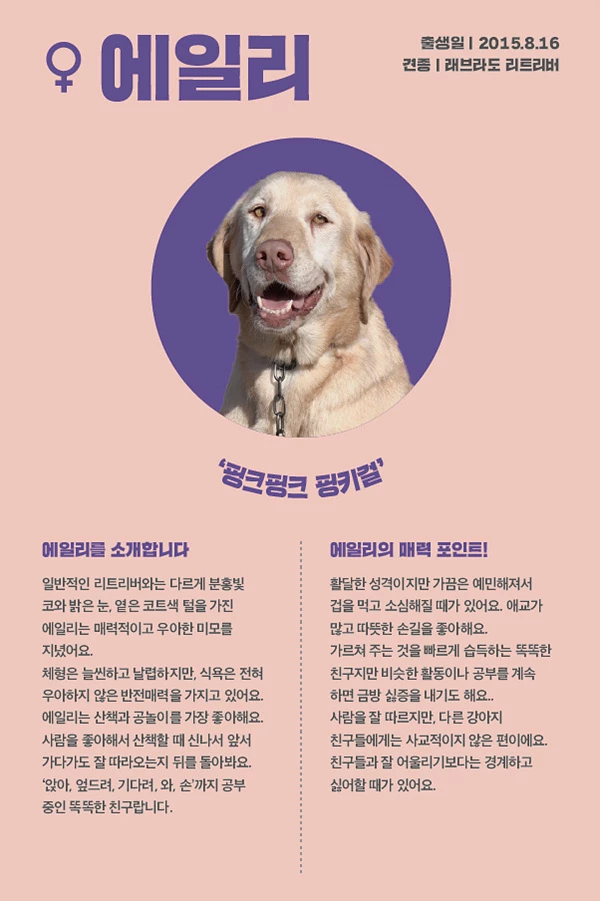 ♀ 에일리

출생일 | 2015.8.16
견종 | 래브라도 리트리버

'핑크핑크 핑키걸'

에일리를 소개합니다

일반적인 리트리버와는 다르게 분홍빛 코와 밝은 눈, 옅은 코트색 털을 가진 에일리는 매력적이고 우아한 미모를 지녔어요. 체형은 늘씬하고 날렵하지만, 식욕은 전혀 우아하지 않은 반전매력을 가지고 있어요. 에일리는 산책과 공놀이를 가장 좋아해요. 사람을 좋아해서 산책할 때 신나서 앞서 가다가도 잘 따라오는지 뒤를 돌아봐요. '앉아, 엎드려, 기다려, 와, 손'까지 공부 중인 똑똑한 친구랍니다.

에일리의 매력 포인트!

활달한 성격이지만 가끔은 예민해져서 겁을 먹고 소심해질 때가 있어요. 애교가 많고 따뜻한 손길을 좋아해요. 가르쳐 주는 것을 빠르게 습득하는 똑똑한 친구지만 비슷한 활동이나 공부를 계속 하면 금방 싫증을 내기도 해요.. 사람을 잘 따르지만, 다른 강아지 친구들에게는 사교적이지 않은 편이에요. 친구들과 잘 어울리기보다는 경계하고 싫어할 때가 있어요.